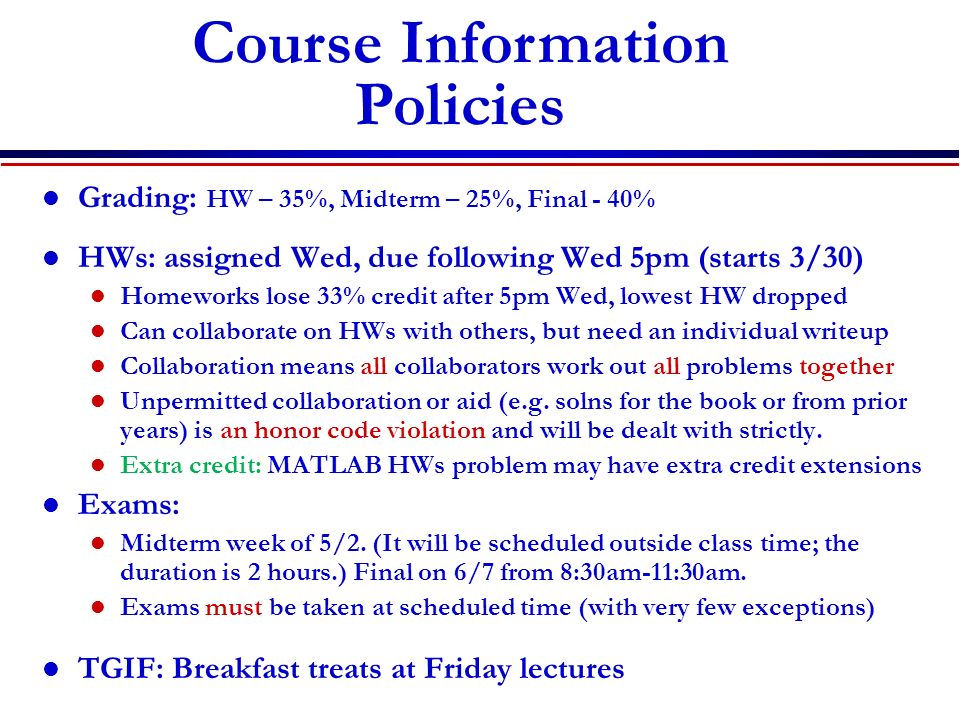 Course Information
Policies

- Grading: HW – 35%, Midterm – 25%, Final - 40%
- HWs: assigned Wed, due following Wed 5pm (starts 3/30)
  - Homeworks lose 33% credit after 5pm Wed, lowest HW dropped
  - Can collaborate on HWs with others, but need an individual writeup
  - Collaboration means all collaborators work out all problems together
  - Unpermitted collaboration or aid (e.g. solns for the book or from prior years) is an honor code violation and will be dealt with strictly.
  - Extra credit: MATLAB HWs problem may have extra credit extensions
- Exams:
  - Midterm week of 5/2. (It will be scheduled outside class time; the duration is 2 hours.) Final on 6/7 from 8:30am-11:30am.
  - Exams must be taken at scheduled time (with very few exceptions)
- TGIF: Breakfast treats at Friday lectures